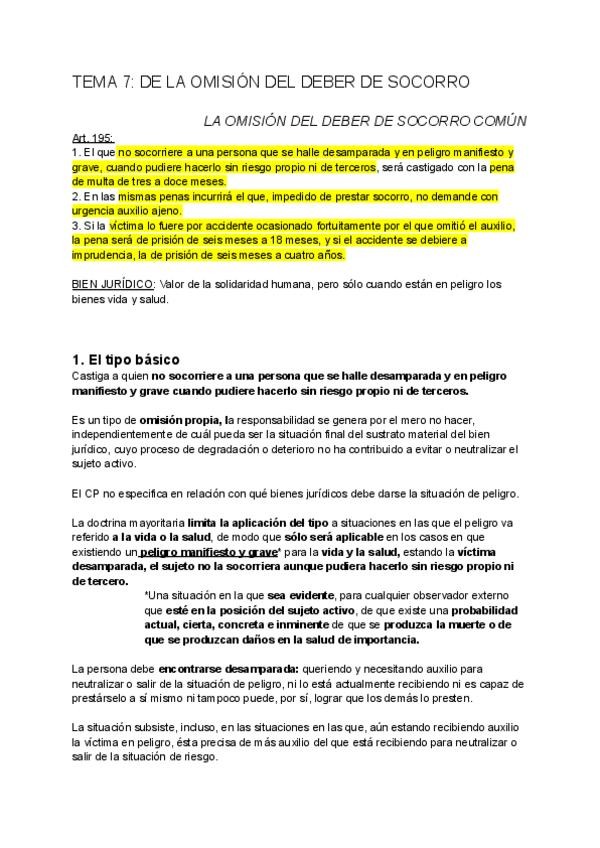 TEMA 7: DE LA OMISIÓN DEL DEBER DE SOCORRO

LA OMISIÓN DEL DEBER DE SOCORRO COMÚN

Art. 195:
1. El que no socorriere a una persona que se halle desamparada y en peligro manifiesto y grave, cuando pudiere hacerlo sin riesgo propio ni de terceros, será castigado con la pena de multa de tres a doce meses.
2. En las mismas penas incurrirá el que, impedido de prestar socorro, no demande con urgencia auxilio ajeno.
3. Si la víctima lo fuere por accidente ocasionado fortuitamente por el que omitió el auxilio, la pena será de prisión de seis meses a 18 meses, y si el accidente se debiere a imprudencia, la de prisión de seis meses a cuatro años.

BIEN JURÍDICO: Valor de la solidaridad humana, pero sólo cuando están en peligro los bienes vida y salud.

1. El tipo básico
Castiga a quien no socorriere a una persona que se halle desamparada y en peligro manifiesto y grave cuando pudiere hacerlo sin riesgo propio ni de terceros.

Es un tipo de omisión propia, la responsabilidad se genera por el mero no hacer, independientemente de cuál pueda ser la situación final del sustrato material del bien jurídico, cuyo proceso de degradación o deterioro no ha contribuido a evitar o neutralizar el sujeto activo.

El CP no especifica en relación con qué bienes jurídicos debe darse la situación de peligro.

La doctrina mayoritaria limita la aplicación del tipo a situaciones en las que el peligro va referido a la vida o la salud, de modo que sólo será aplicable en los casos en que existiendo un peligro manifiesto y grave* para la vida y la salud, estando la víctima desamparada, el sujeto no la socorriera aunque pudiera hacerlo sin riesgo propio ni de tercero.

*Una situación en la que sea evidente, para cualquier observador externo que esté en la posición del sujeto activo, de que existe una probabilidad actual, cierta, concreta e inminente de que se produzca la muerte o de que se produzcan daños en la salud de importancia.

La persona debe encontrarse desamparada: queriendo y necesitando auxilio para neutralizar o salir de la situación de peligro, ni lo está actualmente recibiendo ni es capaz de prestárselo a sí mismo ni tampoco puede, por sí, lograr que los demás lo presten.

La situación subsiste, incluso, en las situaciones en las que, aún estando recibiendo auxilio la víctima en peligro, ésta precisa de más auxilio del que está recibiendo para neutralizar o salir de la situación de riesgo.